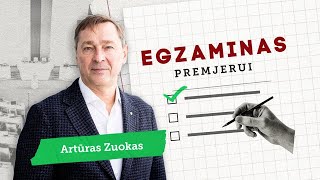 EGZAMINAS
PREMJERUI

Artūras Zuokas